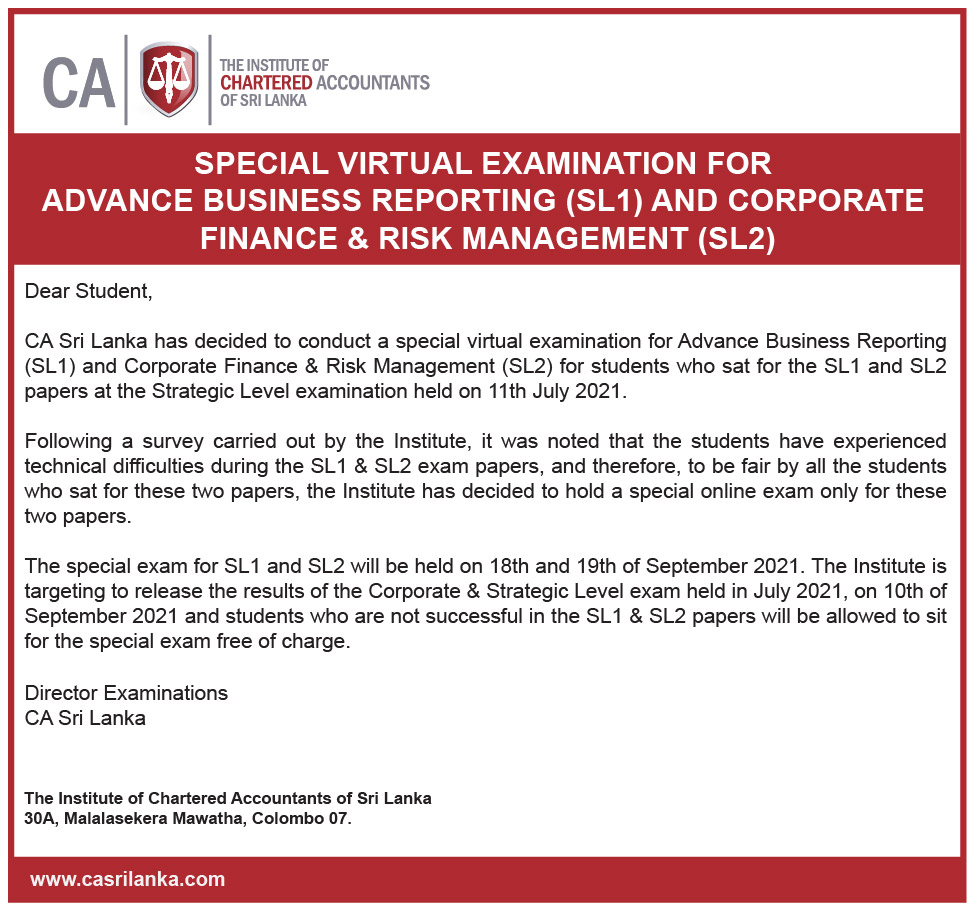 CA

THE INSTITUTE OF
CHARTERED ACCOUNTANTS
OF SRI LANKA

SPECIAL VIRTUAL EXAMINATION FOR ADVANCE BUSINESS REPORTING (SL1) AND CORPORATE FINANCE & RISK MANAGEMENT (SL2)

Dear Student,

CA Sri Lanka has decided to conduct a special virtual examination for Advance Business Reporting (SL1) and Corporate Finance & Risk Management (SL2) for students who sat for the SL1 and SL2 papers at the Strategic Level examination held on 11th July 2021.

Following a survey carried out by the Institute, it was noted that the students have experienced technical difficulties during the SL1 & SL2 exam papers, and therefore, to be fair by all the students who sat for these two papers, the Institute has decided to hold a special online exam only for these two papers.

The special exam for SL1 and SL2 will be held on 18th and 19th of September 2021. The Institute is targeting to release the results of the Corporate & Strategic Level exam held in July 2021, on 10th of September 2021 and students who are not successful in the SL1 & SL2 papers will be allowed to sit for the special exam free of charge.

Director Examinations
CA Sri Lanka

The Institute of Chartered Accountants of Sri Lanka
30A, Malalasekera Mawatha, Colombo 07.

www.casrilanka.com